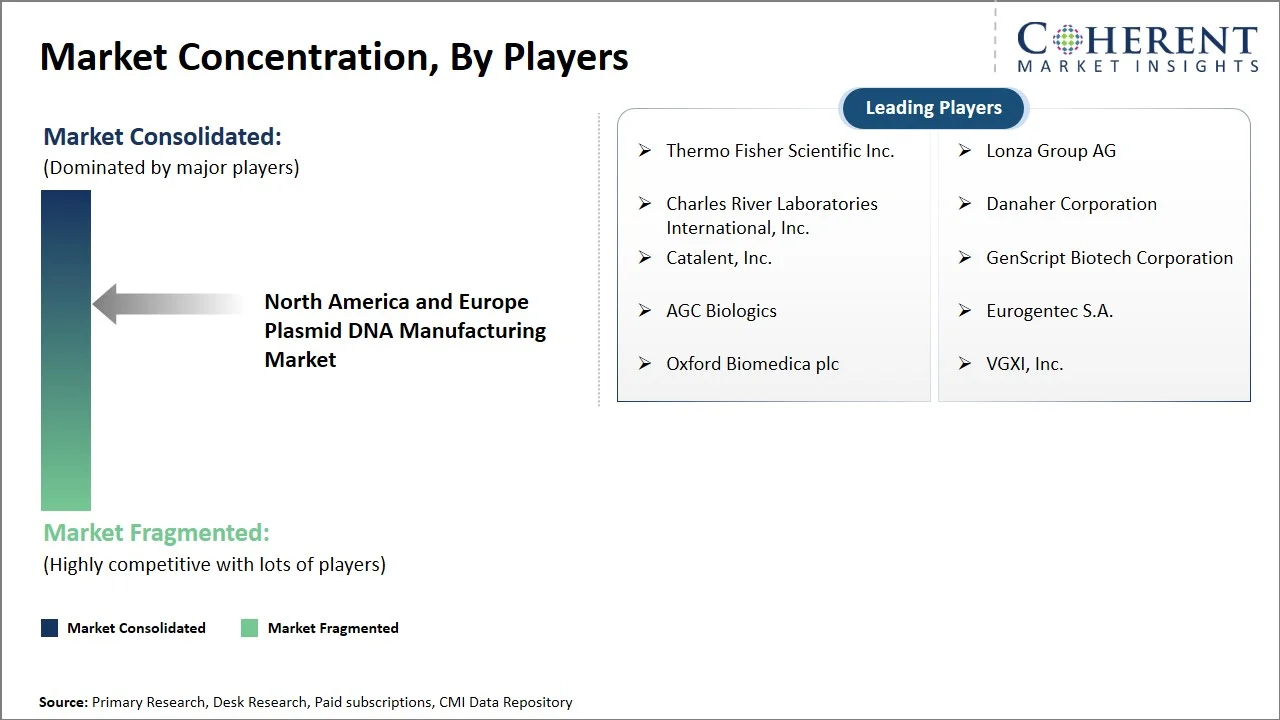 Market Concentration, By Players

COHERENT
MARKET INSIGHTS

Market Consolidated:
(Dominated by major players)

North America and Europe Plasmid DNA Manufacturing Market

Market Fragmented:
(Highly competitive with lots of players)

Market Consolidated Market Fragmented

Leading Players

➢ Thermo Fisher Scientific Inc.
➢ Charles River Laboratories International, Inc.
➢ Catalent, Inc.
➢ AGC Biologics
➢ Oxford Biomedica plc

➢ Lonza Group AG
➢ Danaher Corporation
➢ GenScript Biotech Corporation
➢ Eurogentec S.A.
➢ VGXI, Inc.

Source: Primary Research, Desk Research, Paid subscriptions, CMI Data Repository